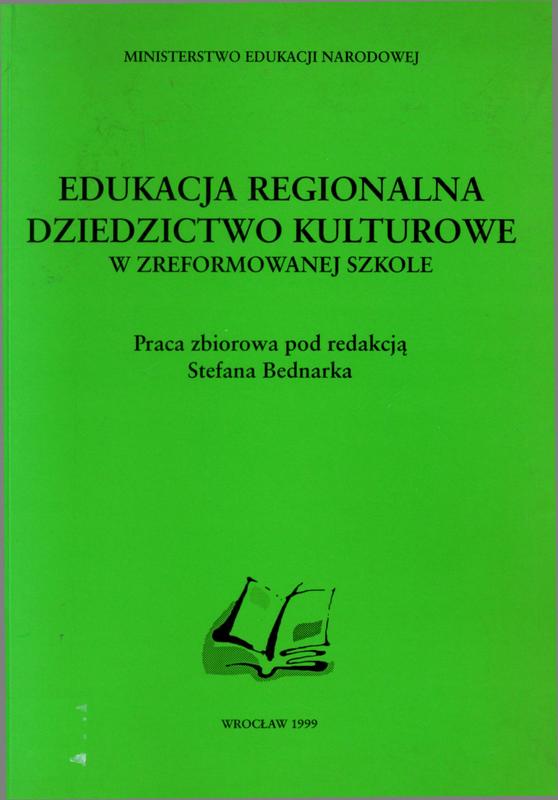 MINISTERSTWO EDUKACJI NARODOWEJ

EDUKACJA REGIONALNA
DZIEDZICTWO KULTUROWE
W ZREFORMOWANEJ SZKOLE

Praca zbiorowa pod redakcją
Stefana Bednarka

WROCŁAW 1999